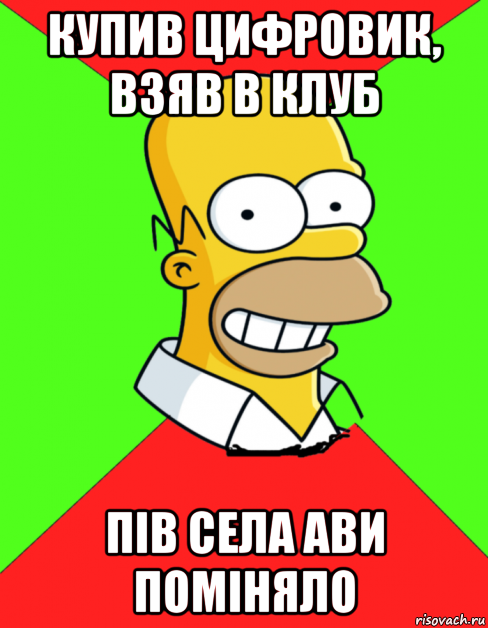 КУПИВ ЦИФРОВИК, ВЗЯВ В КЛУБ

ПІВ СЕЛА АВИ ПОМІНЯЛО

risovach.ru